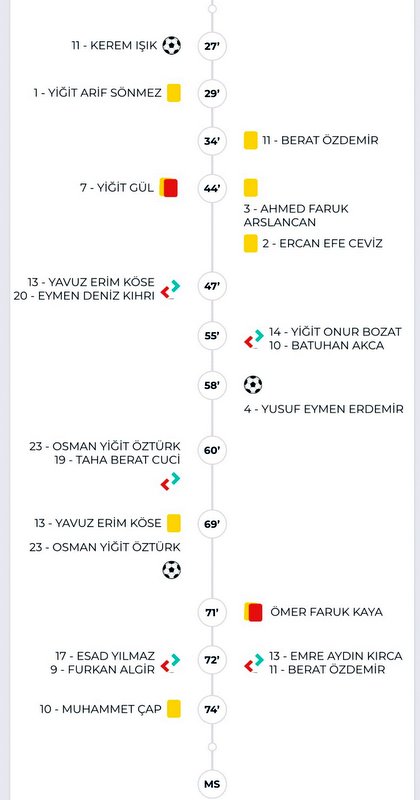 11 - KEREM IŞIK 27'

1 - YİĞİT ARİF SÖNMEZ 29'

34' 11 - BERAT ÖZDEMİR

7 - YİĞİT GÜL 44'

3 - AHMED FARUK ARSLANCAN

2 - ERCAN EFE CEVİZ

13 - YAVUZ ERİM KÖSE
20 - EYMEN DENİZ KIHRI 47'

55' 14 - YİĞİT ONUR BOZAT
10 - BATUHAN AKCA

58'

4 - YUSUF EYMEN ERDEMİR

23 - OSMAN YİĞİT ÖZTÜRK
19 - TAHA BERAT CUCİ 60'

13 - YAVUZ ERİM KÖSE 69'

23 - OSMAN YİĞİT ÖZTÜRK

71' ÖMER FARUK KAYA

17 - ESAD YILMAZ
9 - FURKAN ALGİR 72' 13 - EMRE AYDIN KIRCA
11 - BERAT ÖZDEMİR

10 - MUHAMMET ÇAP 74'

MS